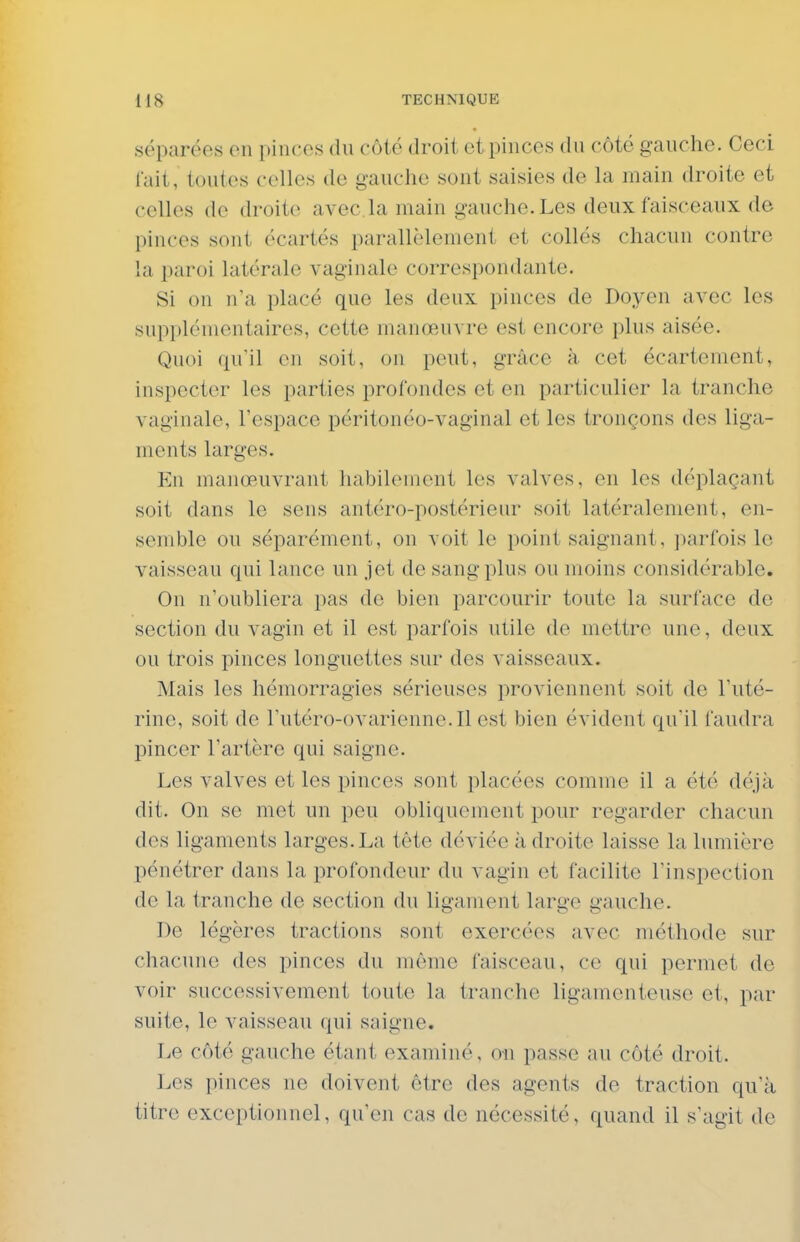 118 TECHNIQUE

séparées en pinces du côté droit et pinces du côté gauche. Ceci fait, toutes celles de gauche sont saisies de la main droite et celles de droite avec la main gauche. Les deux faisceaux de pinces sont écartés parallèlement et collés chacun contre la paroi latérale vaginale correspondante.

Si on n'a placé que les deux pinces de Doyen avec les supplémentaires, cette manœuvre est encore plus aisée.

Quoi qu'il en soit, on peut, grâce à cet écartement, inspecter les parties profondes et en particulier la tranche vaginale, l'espace péritonéo-vaginal et les tronçons des ligaments larges.

En manœuvrant habilement les valves, en les déplaçant soit dans le sens antéro-postérieur soit latéralement, ensemble ou séparément, on voit le point saignant, parfois le vaisseau qui lance un jet de sang plus ou moins considérable.

On n'oubliera pas de bien parcourir toute la surface de section du vagin et il est parfois utile de mettre une, deux ou trois pinces longuettes sur des vaisseaux.

Mais les hémorragies sérieuses proviennent soit de l'utérine, soit de l'utéro-ovarienne. Il est bien évident qu'il faudra pincer l'artère qui saigne.

Les valves et les pinces sont placées comme il a été déjà dit. On se met un peu obliquement pour regarder chacun des ligaments larges. La tête déviée à droite laisse la lumière pénétrer dans la profondeur du vagin et facilite l'inspection de la tranche de section du ligament large gauche.

De légères tractions sont exercées avec méthode sur chacune des pinces du même faisceau, ce qui permet de voir successivement toute la tranche ligamenteuse et, par suite, le vaisseau qui saigne.

Le côté gauche étant examiné, on passe au côté droit.

Les pinces ne doivent être des agents de traction qu'à titre exceptionnel, qu'en cas de nécessité, quand il s'agit de